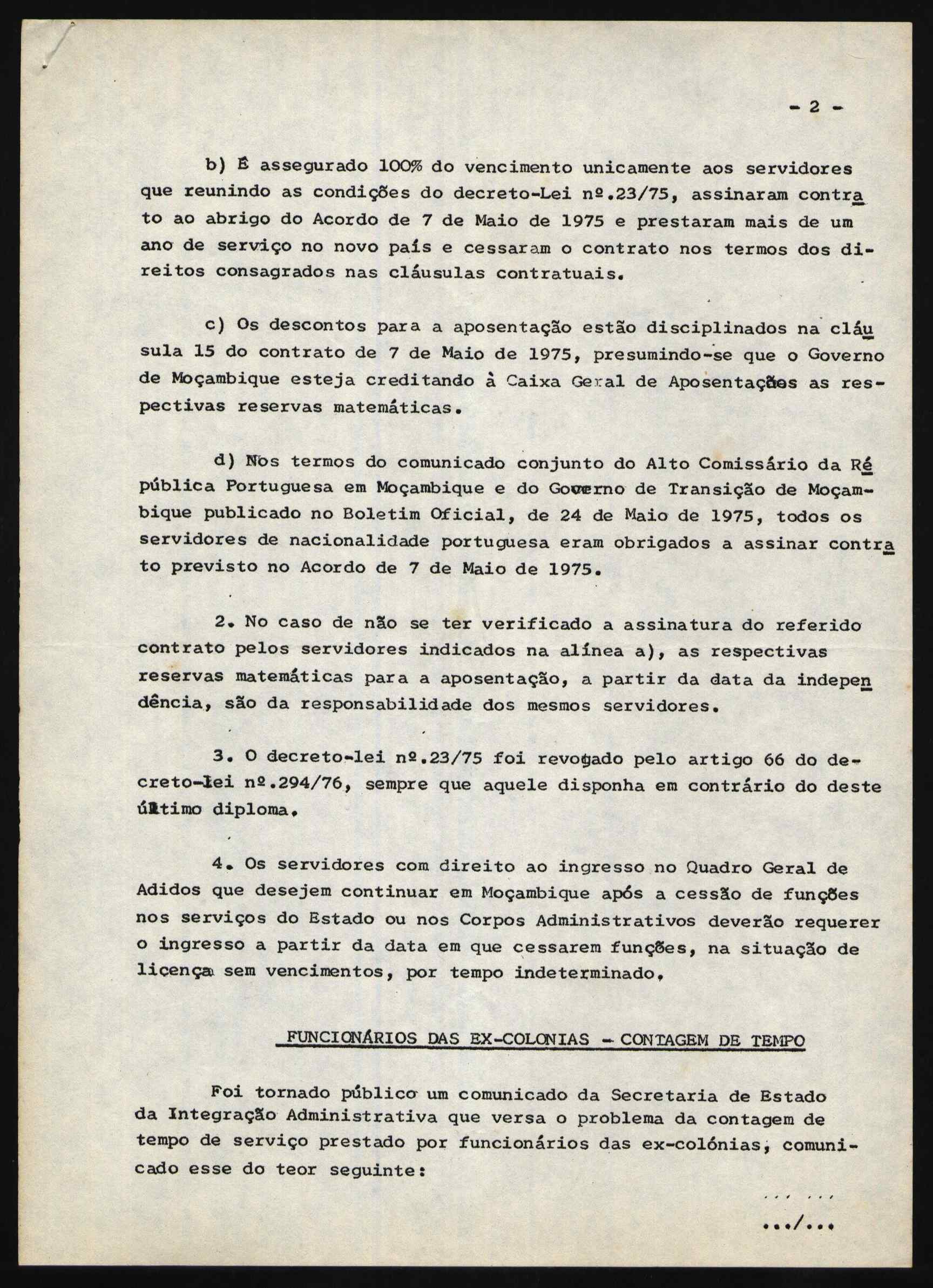 - 2 -

b) É assegurado 100% do vencimento unicamente aos servidores que reunindo as condições do decreto-Lei nº.23/75, assinaram contrato ao abrigo do Acordo de 7 de Maio de 1975 e prestaram mais de um ano de serviço no novo país e cessaram o contrato nos termos dos direitos consagrados nas cláusulas contratuais.

c) Os descontos para a aposentação estão disciplinados na cláusula 15 do contrato de 7 de Maio de 1975, presumindo-se que o Governo de Moçambique esteja creditando à Caixa Geral de Aposentações as respectivas reservas matemáticas.

d) Nos termos do comunicado conjunto do Alto Comissário da República Portuguesa em Moçambique e do Governo de Transição de Moçambique publicado no Boletim Oficial, de 24 de Maio de 1975, todos os servidores de nacionalidade portuguesa eram obrigados a assinar contrato previsto no Acordo de 7 de Maio de 1975.

2. No caso de não se ter verificado a assinatura do referido contrato pelos servidores indicados na alínea a), as respectivas reservas matemáticas para a aposentação, a partir da data da independência, são da responsabilidade dos mesmos servidores.

3. O decreto-lei nº.23/75 foi revogado pelo artigo 66 do decreto-lei nº.294/76, sempre que aquele disponha em contrário do deste último diploma.

4. Os servidores com direito ao ingresso no Quadro Geral de Adidos que desejem continuar em Moçambique após a cessão de funções nos serviços do Estado ou nos Corpos Administrativos deverão requerer o ingresso a partir da data em que cessarem funções, na situação de licença sem vencimentos, por tempo indeterminado.

FUNCIONÁRIOS DAS EX-COLONIAS - CONTAGEM DE TEMPO

Foi tornado público um comunicado da Secretaria de Estado da Integração Administrativa que versa o problema da contagem de tempo de serviço prestado por funcionários das ex-colónias, comunicado esse do teor seguinte:

.../...